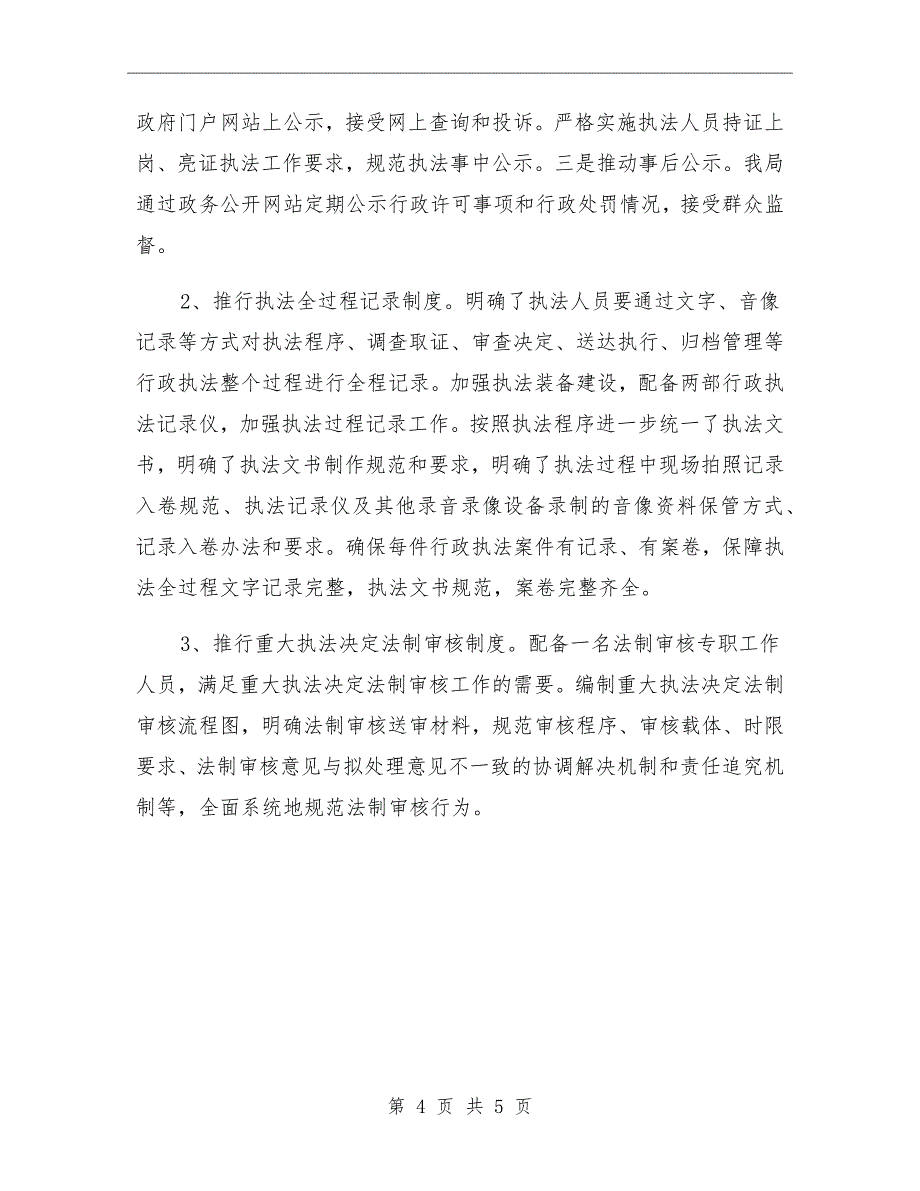 政府门户网站上公示，接受网上查询和投诉。严格实施执法人员持证上岗、亮证执法工作要求，规范执法事中公示。三是推动事后公示。我局通过政务公开网站定期公示行政许可事项和行政处罚情况，接受群众监督。

2、推行执法全过程记录制度。明确了执法人员要通过文字、音像记录等方式对执法程序、调查取证、审查决定、送达执行、归档管理等行政执法整个过程进行全程记录。加强执法装备建设，配备两部行政执法记录仪，加强执法过程记录工作。按照执法程序进一步统一了执法文书，明确了执法文书制作规范和要求，明确了执法过程中现场拍照记录入卷规范、执法记录仪及其他录音录像设备录制的音像资料保管方式、记录入卷办法和要求。确保每件行政执法案件有记录、有案卷，保障执法全过程文字记录完整，执法文书规范，案卷完整齐全。

3、推行重大执法决定法制审核制度。配备一名法制审核专职工作人员，满足重大执法决定法制审核工作的需要。编制重大执法决定法制审核流程图，明确法制审核送审材料，规范审核程序、审核载体、时限要求、法制审核意见与拟处理意见不一致的协调解决机制和责任追究机制等，全面系统地规范法制审核行为。

第 4 页 共 5 页